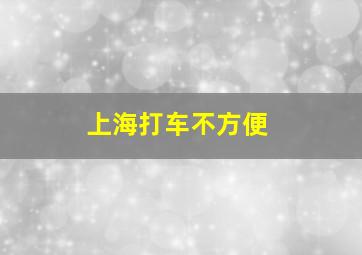 上海打车不方便